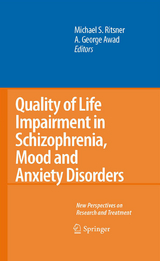 Michael S. Ritsner
A. George Awad
Editors

Quality of Life Impairment in Schizophrenia, Mood and Anxiety Disorders

New Perspectives on Research and Treatment

Springer